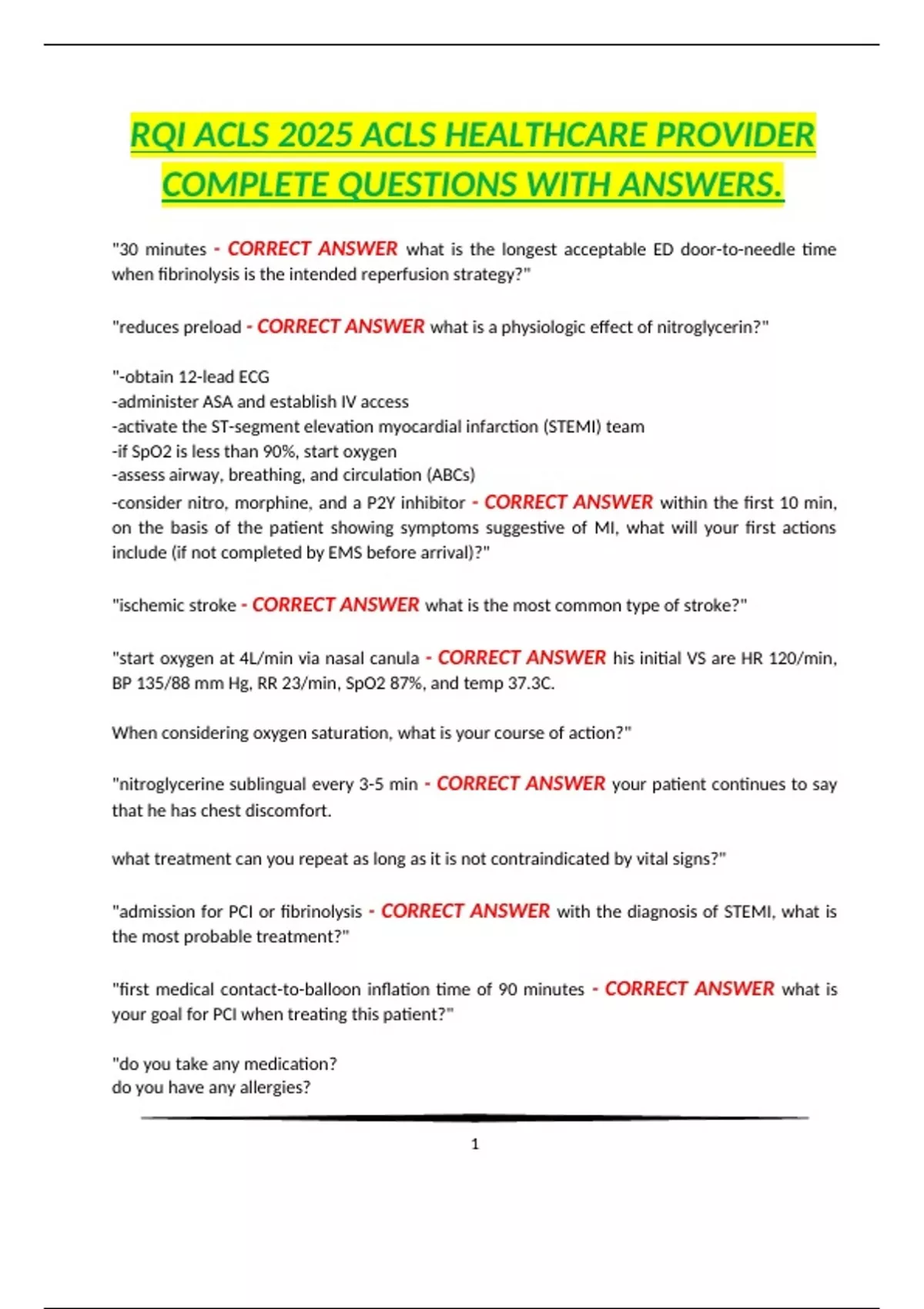 RQI ACLS 2025 ACLS HEALTHCARE PROVIDER COMPLETE QUESTIONS WITH ANSWERS.

"30 minutes - CORRECT ANSWER what is the longest acceptable ED door-to-needle time when fibrinolysis is the intended reperfusion strategy?"

"reduces preload - CORRECT ANSWER what is a physiologic effect of nitroglycerin?"

"-obtain 12-lead ECG
-administer ASA and establish IV access
-activate the ST-segment elevation myocardial infarction (STEMI) team
-if SpO2 is less than 90%, start oxygen
-assess airway, breathing, and circulation (ABCs)
-consider nitro, morphine, and a P2Y inhibitor - CORRECT ANSWER within the first 10 min, on the basis of the patient showing symptoms suggestive of MI, what will your first actions include (if not completed by EMS before arrival)?"

"ischemic stroke - CORRECT ANSWER what is the most common type of stroke?"

"start oxygen at 4L/min via nasal canula - CORRECT ANSWER his initial VS are HR 120/min, BP 135/88 mm Hg, RR 23/min, SpO2 87%, and temp 37.3C.

When considering oxygen saturation, what is your course of action?"

"nitroglycerine sublingual every 3-5 min - CORRECT ANSWER your patient continues to say that he has chest discomfort.

what treatment can you repeat as long as it is not contraindicated by vital signs?"

"admission for PCI or fibrinolysis - CORRECT ANSWER with the diagnosis of STEMI, what is the most probable treatment?"

"first medical contact-to-balloon inflation time of 90 minutes - CORRECT ANSWER what is your goal for PCI when treating this patient?"

"do you take any medication?
do you have any allergies?

1